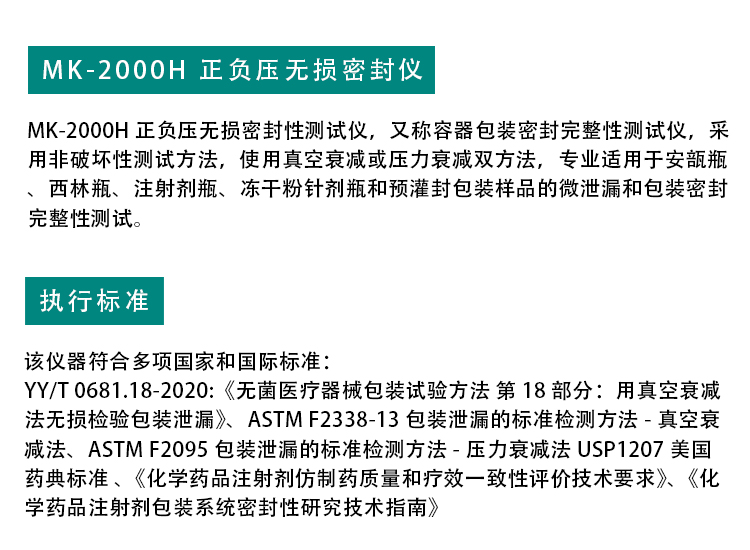 MK-2000H 正负压无损密封仪

MK-2000H 正负压无损密封性测试仪，又称容器包装密封完整性测试仪，采用非破坏性测试方法，使用真空衰减或压力衰减双方法，专业适用于安瓿瓶、西林瓶、注射剂瓶、冻干粉针剂瓶和预灌封包装样品的微泄漏和包装密封完整性测试。

执行标准

该仪器符合多项国家和国际标准：
YY/T 0681.18-2020:《无菌医疗器械包装试验方法 第 18 部分：用真空衰减法无损检验包装泄漏》、ASTM F2338-13 包装泄漏的标准检测方法 - 真空衰减法、ASTM F2095 包装泄漏的标准检测方法 - 压力衰减法 USP1207 美国药典标准 、《化学药品注射剂仿制药质量和疗效一致性评价技术要求》、《化学药品注射剂包装系统密封性研究技术指南》